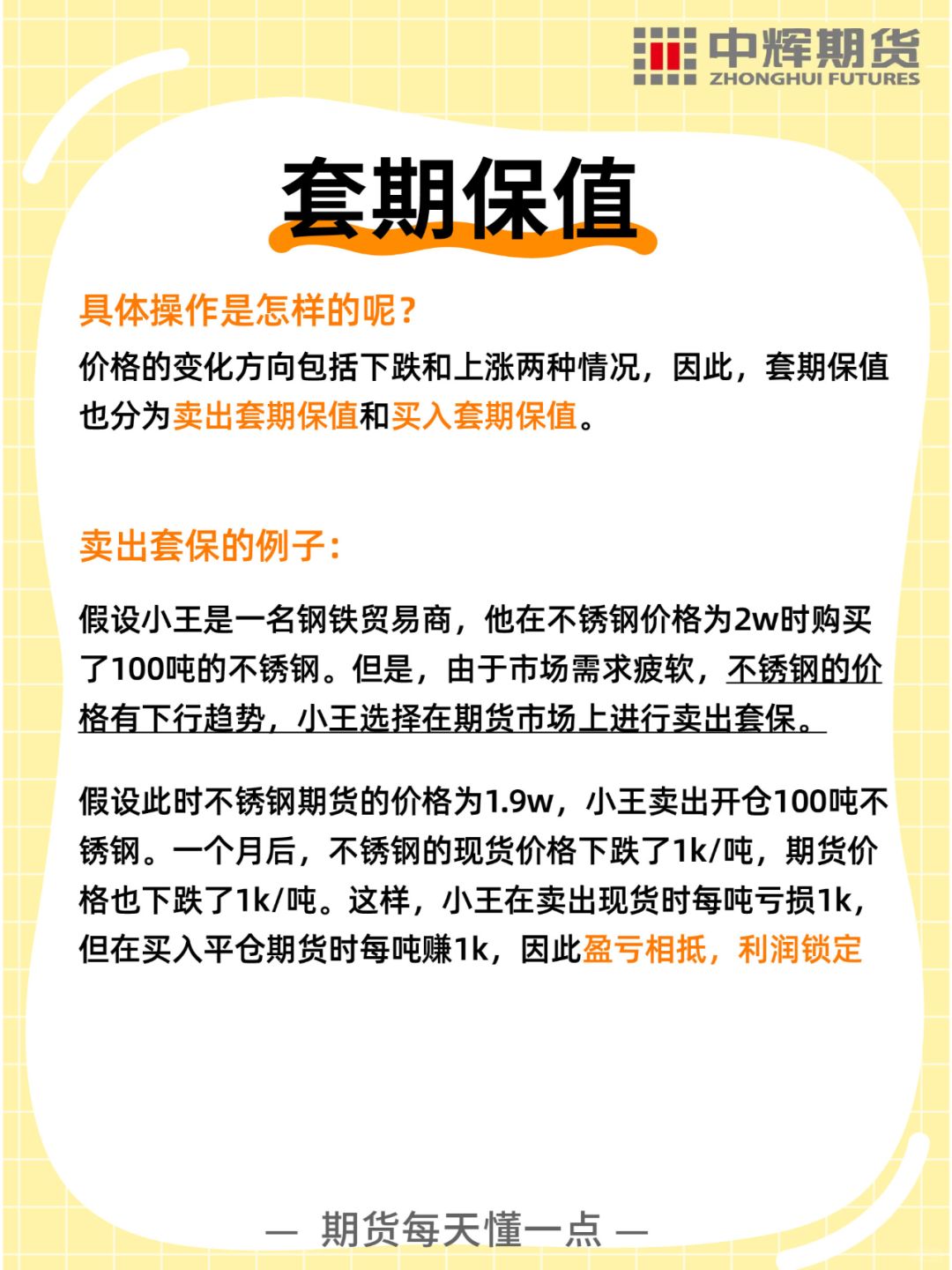 中辉期货
ZHONGHUI FUTURES

套期保值

具体操作是怎样的呢？

价格的变化方向包括下跌和上涨两种情况，因此，套期保值也分为卖出套期保值和买入套期保值。

卖出套保的例子：

假设小王是一名钢铁贸易商，他在不锈钢价格为2w时购买了100吨的不锈钢。但是，由于市场需求疲软，不锈钢的价格有下行趋势，小王选择在期货市场上进行卖出套保。

假设此时不锈钢期货的价格为1.9w，小王卖出开仓100吨不锈钢。一个月后，不锈钢的现货价格下跌了1k/吨，期货价格也下跌了1k/吨。这样，小王在卖出现货时每吨亏损1k，但在买入平仓期货时每吨赚1k，因此盈亏相抵，利润锁定

— 期货每天懂一点 —